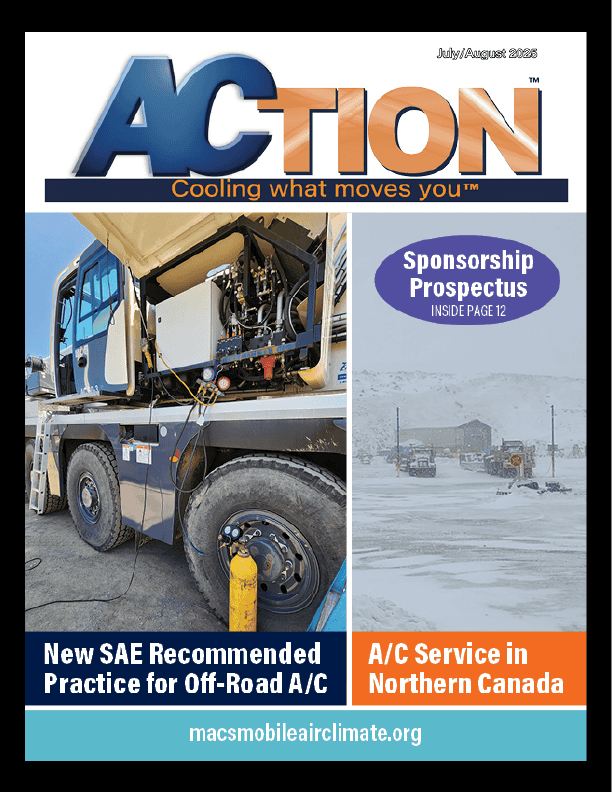 July/August 2025

ACTION™

Cooling what moves you™

Sponsorship Prospectus
INSIDE PAGE 12

New SAE Recommended Practice for Off-Road A/C

A/C Service in Northern Canada

macsmobileairclimate.org